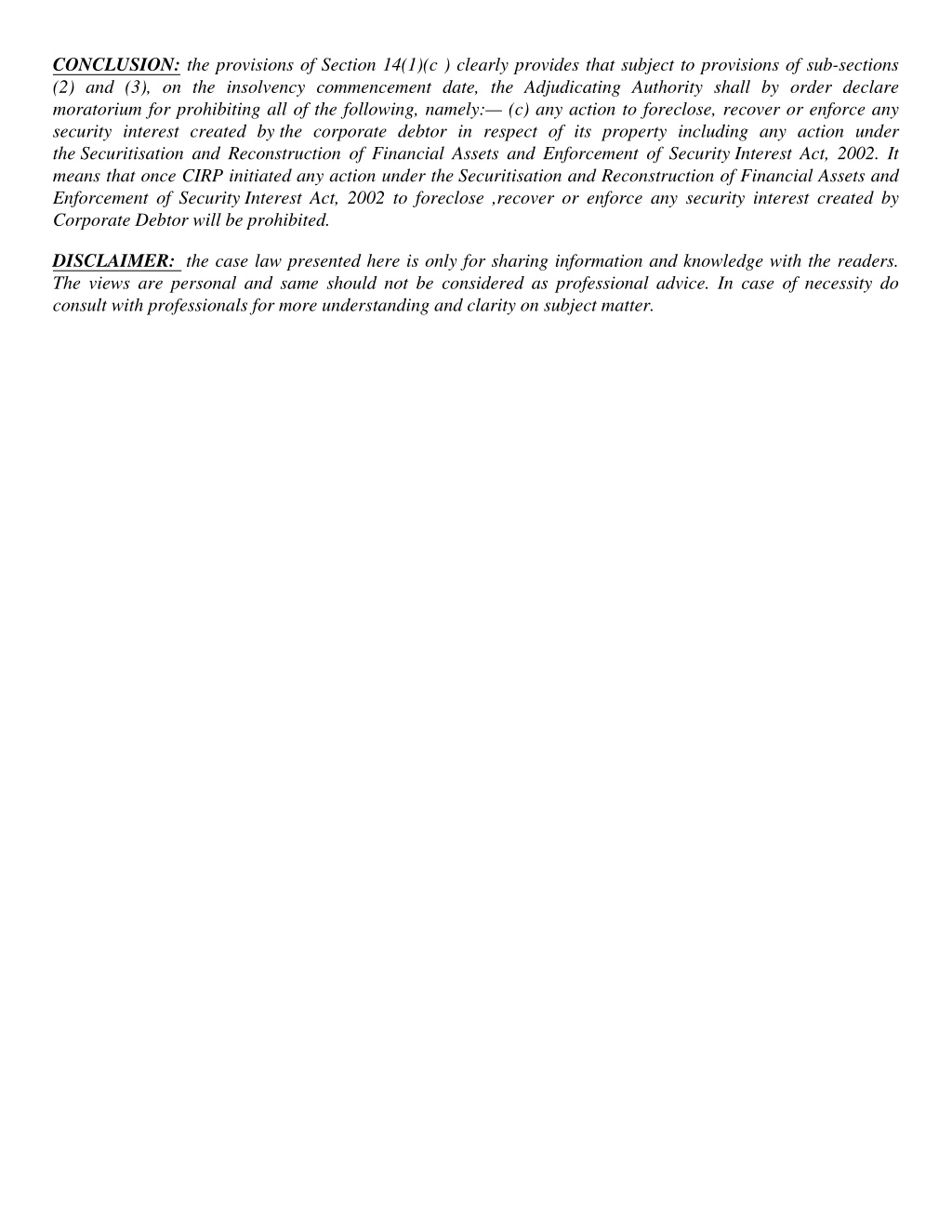 CONCLUSION: the provisions of Section 14(1)(c ) clearly provides that subject to provisions of sub-sections (2) and (3), on the insolvency commencement date, the Adjudicating Authority shall by order declare moratorium for prohibiting all of the following, namely:— (c) any action to foreclose, recover or enforce any security interest created by the corporate debtor in respect of its property including any action under the Securitisation and Reconstruction of Financial Assets and Enforcement of Security Interest Act, 2002. It means that once CIRP initiated any action under the Securitisation and Reconstruction of Financial Assets and Enforcement of Security Interest Act, 2002 to foreclose ,recover or enforce any security interest created by Corporate Debtor will be prohibited.

DISCLAIMER: the case law presented here is only for sharing information and knowledge with the readers. The views are personal and same should not be considered as professional advice. In case of necessity do consult with professionals for more understanding and clarity on subject matter.